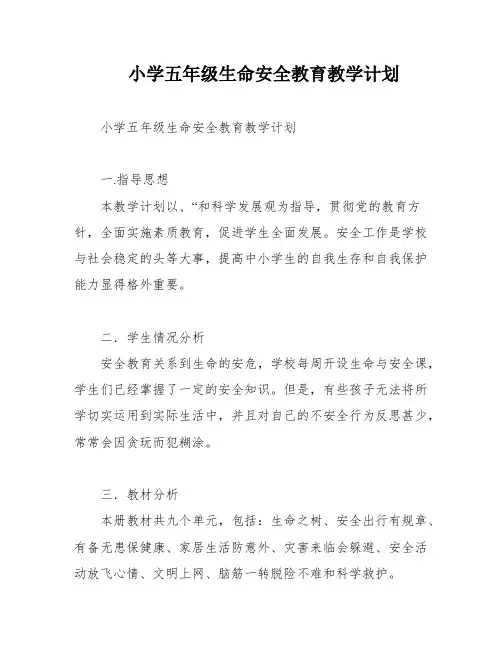 小学五年级生命安全教育教学计划

小学五年级生命安全教育教学计划

一.指导思想

本教学计划以、“和科学发展观为指导，贯彻党的教育方针，全面实施素质教育，促进学生全面发展。安全工作是学校与社会稳定的头等大事，提高中小学生的自我生存和自我保护能力显得格外重要。

二．学生情况分析

安全教育关系到生命的安危，学校每周开设生命与安全课，学生们已经掌握了一定的安全知识。但是，有些孩子无法将所学切实运用到实际生活中，并且对自己的不安全行为反思甚少，常常会因贪玩而犯糊涂。

三．教材分析

本册教材共九个单元，包括：生命之树、安全出行有规章、有备无患保健康、家居生活防意外、灾害来临会躲避、安全活动放飞心情、文明上网、脑筋一转脱险不难和科学救护。